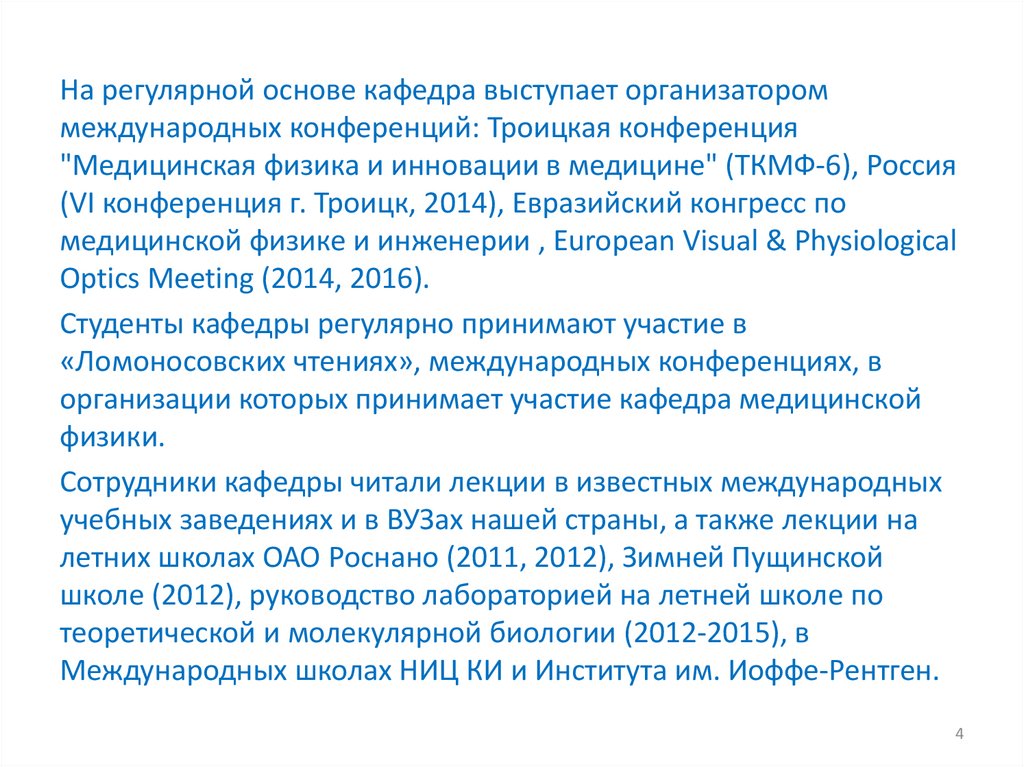 На регулярной основе кафедра выступает организатором международных конференций: Троицкая конференция "Медицинская физика и инновации в медицине" (ТКМФ-6), Россия (VI конференция г. Троицк, 2014), Евразийский конгресс по медицинской физике и инженерии , European Visual & Physiological Optics Meeting (2014, 2016).

Студенты кафедры регулярно принимают участие в «Ломоносовских чтениях», международных конференциях, в организации которых принимает участие кафедра медицинской физики.

Сотрудники кафедры читали лекции в известных международных учебных заведениях и в ВУЗах нашей страны, а также лекции на летних школах ОАО Роснано (2011, 2012), Зимней Пущинской школе (2012), руководство лабораторией на летней школе по теоретической и молекулярной биологии (2012-2015), в Международных школах НИЦ КИ и Института им. Иоффе-Рентген.

4